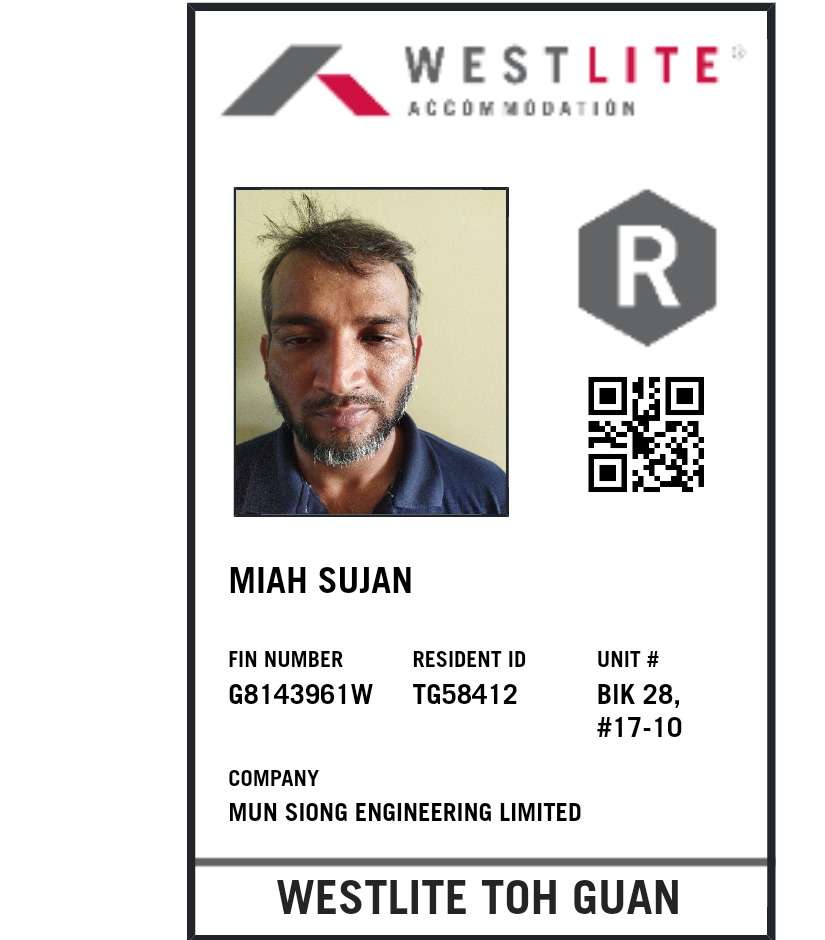 WESTLITE®
ACCOMMODATION

R

MIAH SUJAN

FIN NUMBER
G8143961W

RESIDENT ID
TG58412

UNIT #
BIK 28,
#17-10

COMPANY
MUN SIONG ENGINEERING LIMITED

WESTLITE TOH GUAN